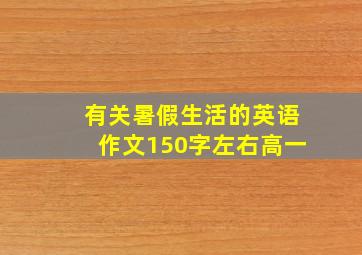 有关暑假生活的英语作文150字左右高一